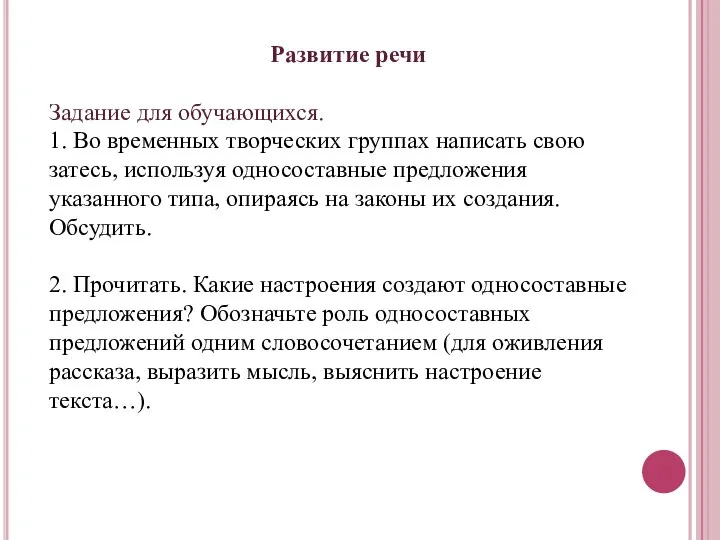 Развитие речи

Задание для обучающихся.
1. Во временных творческих группах написать свою затесь, используя односоставные предложения указанного типа, опираясь на законы их создания. Обсудить.

2. Прочитать. Какие настроения создают односоставные предложения? Обозначьте роль односоставных предложений одним словосочетанием (для оживления рассказа, выразить мысль, выяснить настроение текста…).